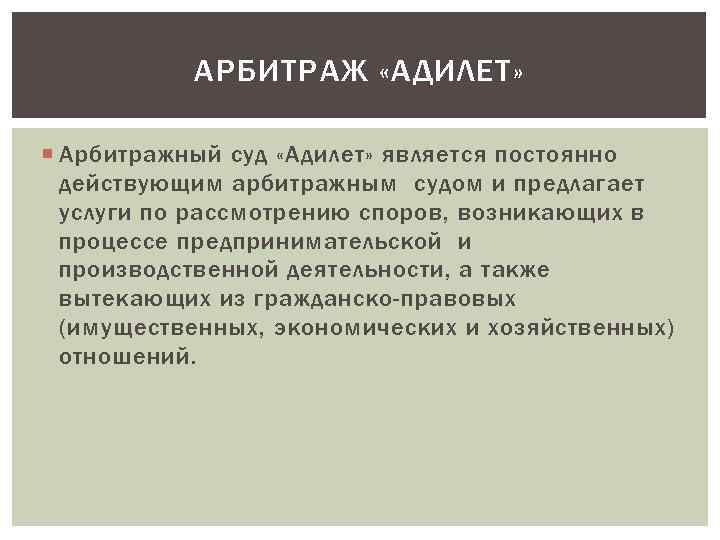 АРБИТРАЖ «АДИЛЕТ»

Арбитражный суд «Адилет» является постоянно действующим арбитражным судом и предлагает услуги по рассмотрению споров, возникающих в процессе предпринимательской и производственной деятельности, а также вытекающих из гражданско-правовых (имущественных, экономических и хозяйственных) отношений.